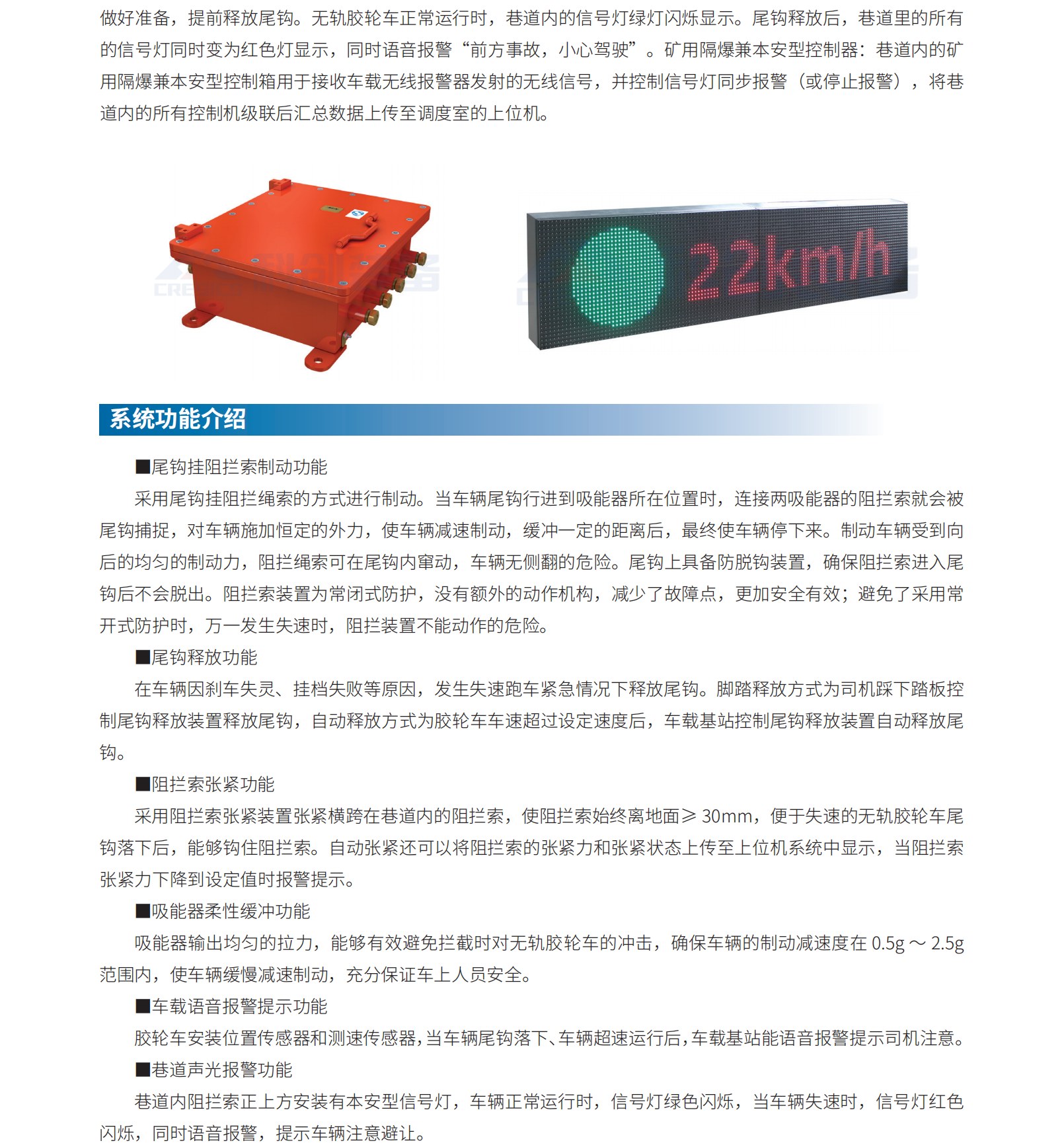 做好准备，提前释放尾钩。无轨胶轮车正常运行时，巷道内的信号灯绿灯闪烁显示。尾钩释放后，巷道里的所有的信号灯同时变为红色灯显示，同时语音报警“前方事故，小心驾驶”。矿用隔爆兼本安型控制器：巷道内的矿用隔爆兼本安型控制箱用于接收车载无线报警器发射的无线信号，并控制信号灯同步报警（或停止报警），将巷道内的所有控制机级联后汇总数据上传至调度室的上位机。

22km/h

系统功能介绍

■尾钩挂阻拦索制动功能

采用尾钩挂阻拦绳索的方式进行制动。当车辆尾钩行进到吸能器所在位置时，连接两吸能器的阻拦索就会被尾钩捕捉，对车辆施加恒定的外力，使车辆减速制动，缓冲一定的距离后，最终使车辆停下来。制动车辆受到向后的均匀的制动力，阻拦绳索可在尾钩内窜动，车辆无侧翻的危险。尾钩上具备防脱钩装置，确保阻拦索进入尾钩后不会脱出。阻拦索装置为常闭式防护，没有额外的动作机构，减少了故障点，更加安全有效；避免了采用常开式防护时，万一发生失速时，阻拦装置不能动作的危险。

■尾钩释放功能

在车辆因刹车失灵、挂档失败等原因，发生失速跑车紧急情况下释放尾钩。脚踏释放方式为司机踩下踏板控制尾钩释放装置释放尾钩，自动释放方式为胶轮车车速超过设定速度后，车载基站控制尾钩释放装置自动释放尾钩。

■阻拦索张紧功能

采用阻拦索张紧装置张紧横跨在巷道内的阻拦索，使阻拦索始终离地面≥ 30mm，便于失速的无轨胶轮车尾钩落下后，能够钩住阻拦索。自动张紧还可以将阻拦索的张紧力和张紧状态上传至上位机系统中显示，当阻拦索张紧力下降到设定值时报警提示。

■吸能器柔性缓冲功能

吸能器输出均匀的拉力，能够有效避免拦截时对无轨胶轮车的冲击，确保车辆的制动减速度在 0.5g ～ 2.5g 范围内，使车辆缓慢减速制动，充分保证车上人员安全。

■车载语音报警提示功能

胶轮车安装位置传感器和测速传感器，当车辆尾钩落下、车辆超速运行后，车载基站能语音报警提示司机注意。

■巷道声光报警功能

巷道内阻拦索正上方安装有本安型信号灯，车辆正常运行时，信号灯绿色闪烁，当车辆失速时，信号灯红色闪烁，同时语音报警，提示车辆注意避让。